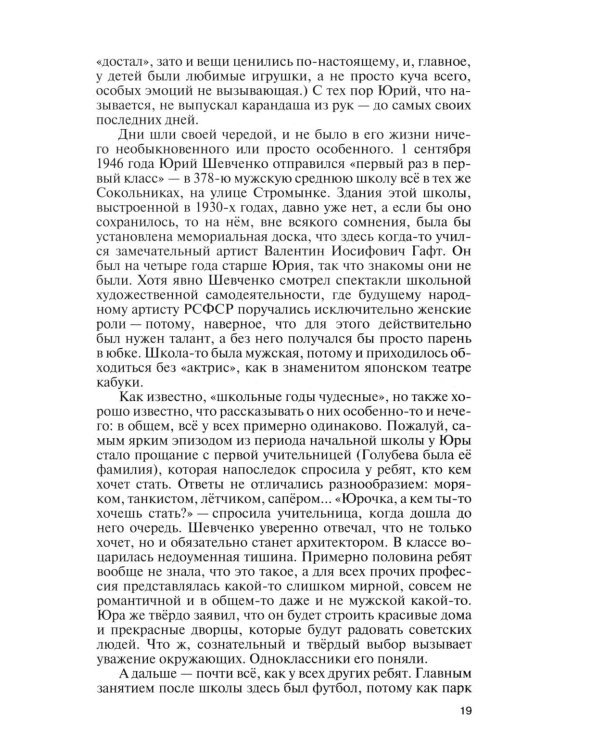 «достал», зато и вещи ценились по-настоящему, и, главное, у детей были любимые игрушки, а не просто куча всего, особых эмоций не вызывающая.) С тех пор Юрий, что называется, не выпускал карандаша из рук — до самых своих последних дней.

Дни шли своей чередой, и не было в его жизни ничего необыкновенного или просто особенного. 1 сентября 1946 года Юрий Шевченко отправился «первый раз в первый класс» — в 378-ю мужскую среднюю школу всё в тех же Сокольниках, на улице Стромынке. Здания этой школы, выстроенной в 1930-х годах, давно уже нет, а если бы оно сохранилось, то на нём, вне всякого сомнения, была бы установлена мемориальная доска, что здесь когда-то учился замечательный артист Валентин Иосифович Гафт. Он был на четыре года старше Юрия, так что знакомы они не были. Хотя явно Шевченко смотрел спектакли школьной художественной самодеятельности, где будущему народному артисту РСФСР поручались исключительно женские роли — потому, наверное, что для этого действительно был нужен талант, а без него получался бы просто парень в юбке. Школа-то была мужская, потому и приходилось обходиться без «актрис», как в знаменитом японском театре кабуки.

Как известно, «школьные годы чудесные», но также хорошо известно, что рассказывать о них особенно-то и нечего: в общем, всё у всех примерно одинаково. Пожалуй, самым ярким эпизодом из периода начальной школы у Юры стало прощание с первой учительницей (Голубева была её фамилия), которая напоследок спросила у ребят, кто кем хочет стать. Ответы не отличались разнообразием: моряком, танкистом, лётчиком, сапёром... «Юрочка, а кем ты-то хочешь стать?» — спросила учительница, когда дошла до него очередь. Шевченко уверенно отвечал, что не только хочет, но и обязательно станет архитектором. В классе воцарилась недоуменная тишина. Примерно половина ребят вообще не знала, что это такое, а для всех прочих профессия представлялась какой-то слишком мирной, совсем не романтичной и в общем-то даже и не мужской какой-то. Юра же твёрдо заявил, что он будет строить красивые дома и прекрасные дворцы, которые будут радовать советских людей. Что ж, сознательный и твёрдый выбор вызывает уважение окружающих. Одноклассники его поняли.

А дальше — почти всё, как у всех других ребят. Главным занятием после школы здесь был футбол, потому как парк

19